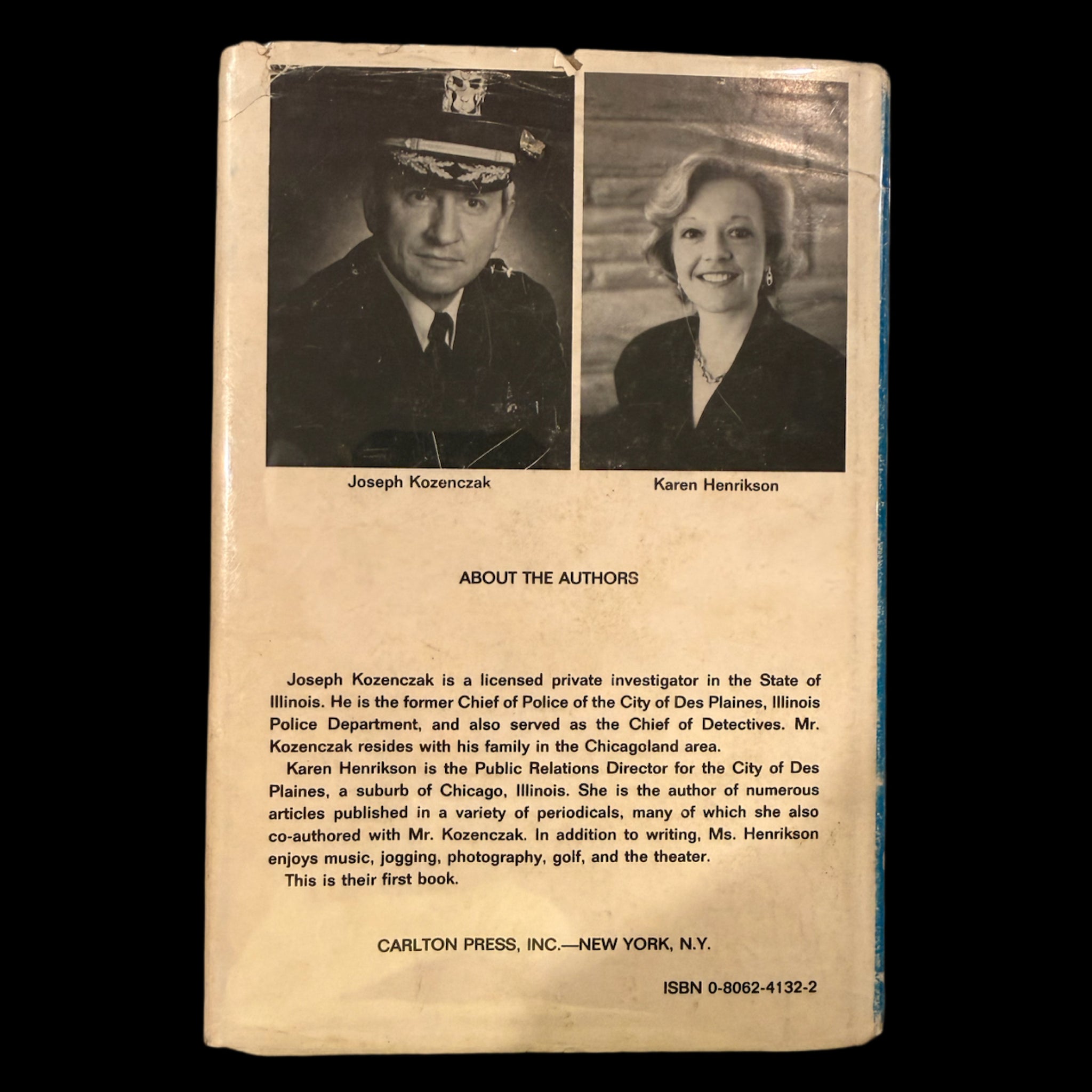 Joseph Kozenczak

Karen Henrikson

ABOUT THE AUTHORS

Joseph Kozenczak is a licensed private investigator in the State of Illinois. He is the former Chief of Police of the City of Des Plaines, Illinois Police Department, and also served as the Chief of Detectives. Mr. Kozenczak resides with his family in the Chicagoland area.

Karen Henrikson is the Public Relations Director for the City of Des Plaines, a suburb of Chicago, Illinois. She is the author of numerous articles published in a variety of periodicals, many of which she also co-authored with Mr. Kozenczak. In addition to writing, Ms. Henrikson enjoys music, jogging, photography, golf, and the theater.

This is their first book.

CARLTON PRESS, INC.—NEW YORK, N.Y.

ISBN 0-8062-4132-2